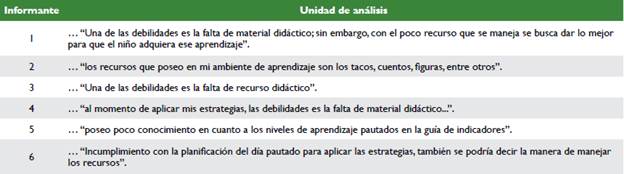 | Informante | Unidad de análisis |
|---|---|
| 1 | … "Una de las debilidades es la falta de material didáctico; sin embargo, con el poco recurso que se maneja se busca dar lo mejor para que el niño adquiera ese aprendizaje". |
| 2 | … "los recursos que poseo en mi ambiente de aprendizaje son los tacos, cuentos, figuras, entre otros". |
| 3 | … "Una de las debilidades es la falta de recurso didáctico". |
| 4 | … "al momento de aplicar mis estrategias, las debilidades es la falta de material didáctico...". |
| 5 | … "poseo poco conocimiento en cuanto a los niveles de aprendizaje pautados en la guia de indicadores". |
| 6 | … "Incumplimiento con la planificación del día pautado para aplicar las estrategias, también se podría decir la manera de manejar los recursos". |